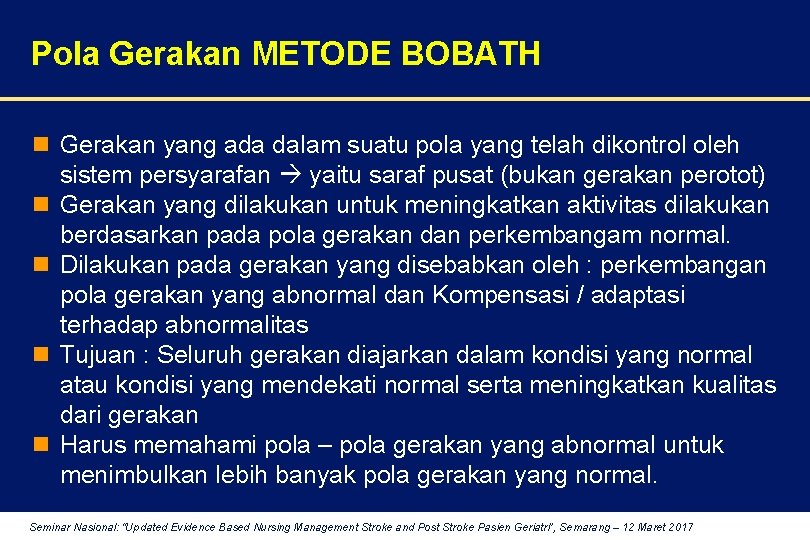 Pola Gerakan METODE BOBATH

- Gerakan yang ada dalam suatu pola yang telah dikontrol oleh sistem persyarafan → yaitu saraf pusat (bukan gerakan perotot)
- Gerakan yang dilakukan untuk meningkatkan aktivitas dilakukan berdasarkan pada pola gerakan dan perkembangam normal.
- Dilakukan pada gerakan yang disebabkan oleh : perkembangan pola gerakan yang abnormal dan Kompensasi / adaptasi terhadap abnormalitas
- Tujuan : Seluruh gerakan diajarkan dalam kondisi yang normal atau kondisi yang mendekati normal serta meningkatkan kualitas dari gerakan
- Harus memahami pola – pola gerakan yang abnormal untuk menimbulkan lebih banyak pola gerakan yang normal.

Seminar Nasional: "Updated Evidence Based Nursing Management Stroke and Post Stroke Pasien Geriatri", Semarang – 12 Maret 2017